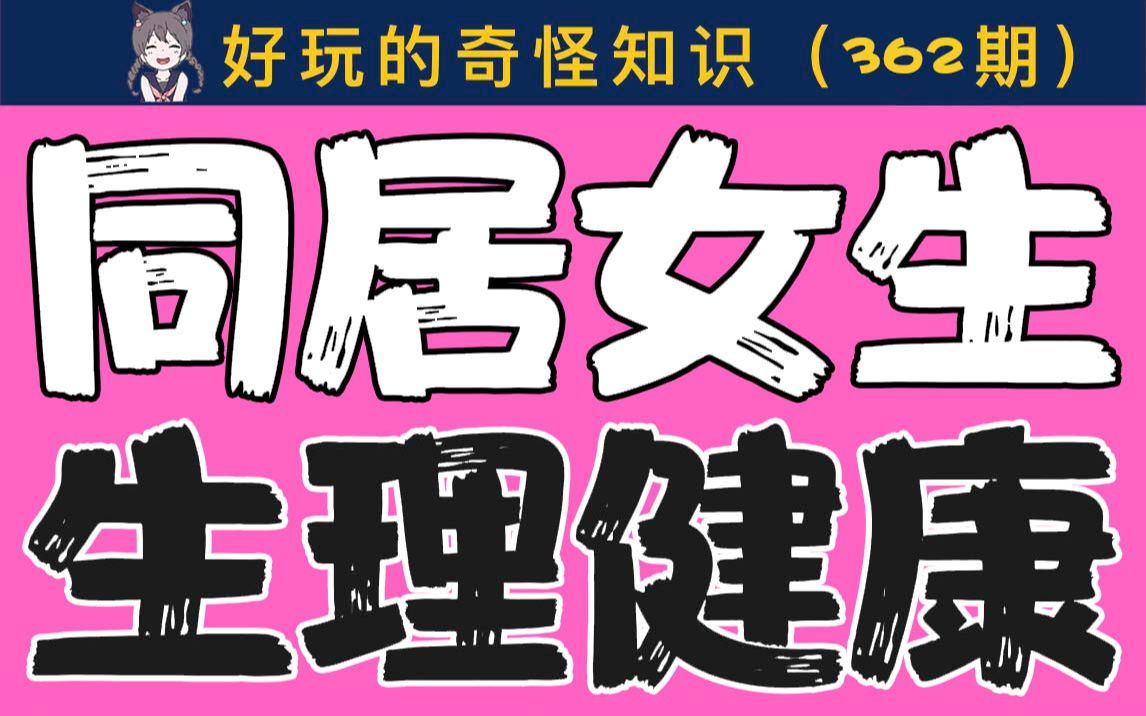 好玩的奇怪知识（362期）

同居女生

生理健康